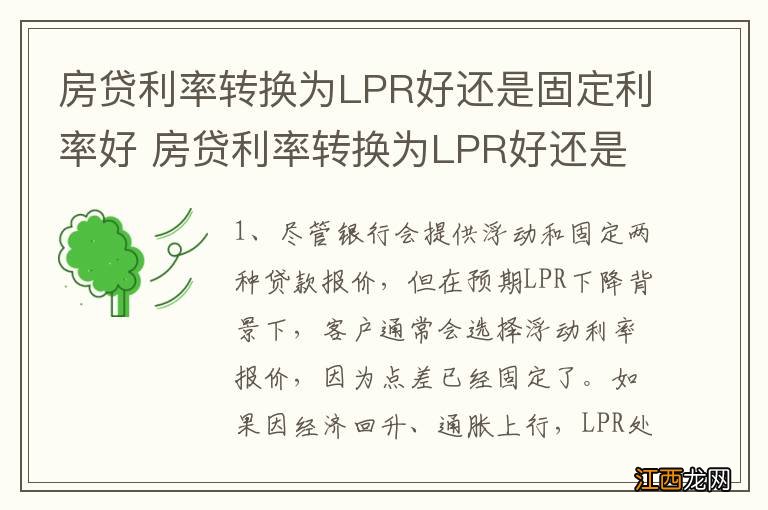 房贷利率转换为LPR好还是固定利率好 房贷利率转换为LPR好还是

1、尽管银行会提供浮动和固定两种贷款报价，但在预期LPR下降背景下，客户通常会选择浮动利率报价，因为点差已经固定了。如果因经济回升、通胀上行，LPR处

江西龙网